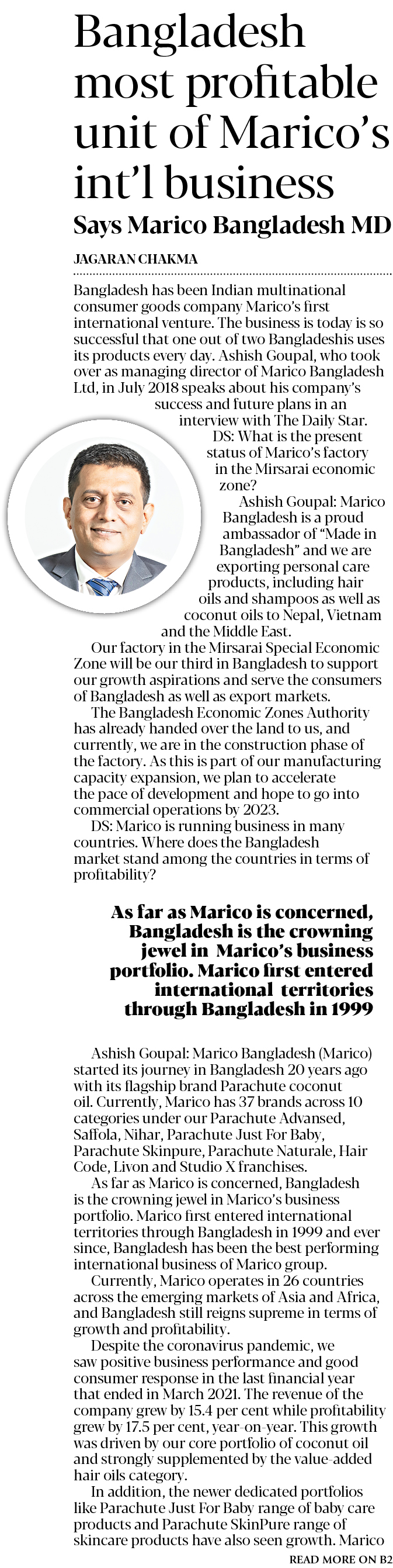 Bangladesh most profitable unit of Marico's int'l business

Says Marico Bangladesh MD

JAGARAN CHAKMA

Bangladesh has been Indian multinational consumer goods company Marico's first international venture. The business is today is so successful that one out of two Bangladeshis uses its products every day. Ashish Goupal, who took over as managing director of Marico Bangladesh Ltd, in July 2018 speaks about his company's success and future plans in an interview with The Daily Star.

DS: What is the present status of Marico's factory in the Mirsarai economic zone?

Ashish Goupal: Marico Bangladesh is a proud ambassador of "Made in Bangladesh" and we are exporting personal care products, including hair oils and shampoos as well as coconut oils to Nepal, Vietnam and the Middle East.

Our factory in the Mirsarai Special Economic Zone will be our third in Bangladesh to support our growth aspirations and serve the consumers of Bangladesh as well as export markets.

The Bangladesh Economic Zones Authority has already handed over the land to us, and currently, we are in the construction phase of the factory. As this is part of our manufacturing capacity expansion, we plan to accelerate the pace of development and hope to go into commercial operations by 2023.

DS: Marico is running business in many countries. Where does the Bangladesh market stand among the countries in terms of profitability?

As far as Marico is concerned, Bangladesh is the crowning jewel in Marico's business portfolio. Marico first entered international territories through Bangladesh in 1999

Ashish Goupal: Marico Bangladesh (Marico) started its journey in Bangladesh 20 years ago with its flagship brand Parachute coconut oil. Currently, Marico has 37 brands across 10 categories under our Parachute Advansed, Saffola, Nihar, Parachute Just For Baby, Parachute Skinpure, Parachute Naturale, Hair Code, Livon and Studio X franchises.

As far as Marico is concerned, Bangladesh is the crowning jewel in Marico's business portfolio. Marico first entered international territories through Bangladesh in 1999 and ever since, Bangladesh has been the best performing international business of Marico group.

Currently, Marico operates in 26 countries across the emerging markets of Asia and Africa, and Bangladesh still reigns supreme in terms of growth and profitability.

Despite the coronavirus pandemic, we saw positive business performance and good consumer response in the last financial year that ended in March 2021. The revenue of the company grew by 15.4 per cent while profitability grew by 17.5 per cent, year-on-year. This growth was driven by our core portfolio of coconut oil and strongly supplemented by the value-added hair oils category.

In addition, the newer dedicated portfolios like Parachute Just For Baby range of baby care products and Parachute SkinPure range of skincare products have also seen growth. Marico

READ MORE ON B2